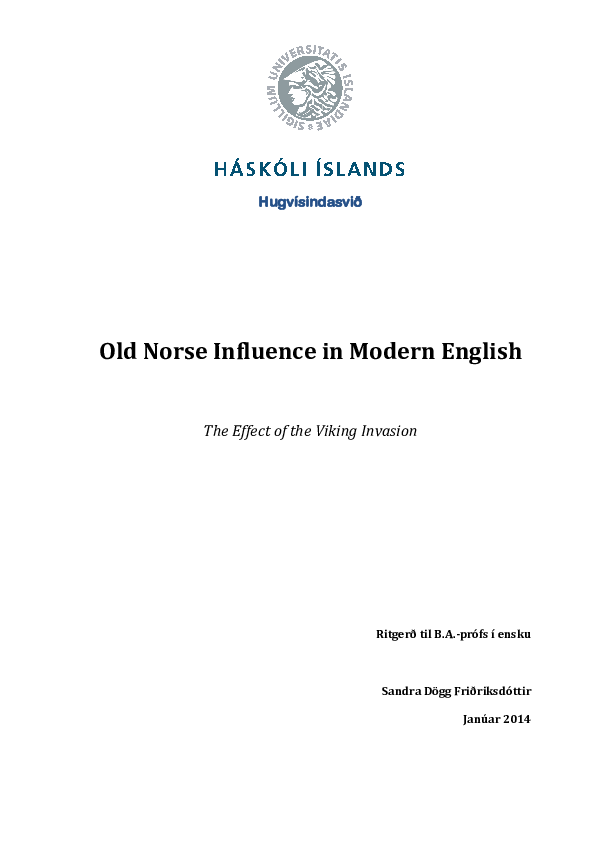 SIGILLUM UNIVERSITATIS ISLANDIAE

HÁSKÓLI ÍSLANDS

Hugvísindasvið

Old Norse Influence in Modern English

The Effect of the Viking Invasion

Ritgerð til B.A.-prófs í ensku

Sandra Dögg Friðriksdóttir

Janúar 2014